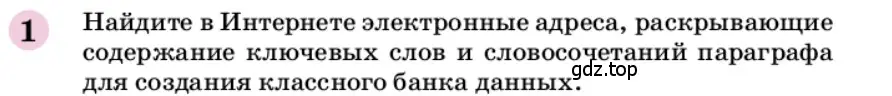 1 Найдите в Интернете электронные адреса, раскрывающие содержание ключевых слов и словосочетаний параграфа для создания классного банка данных.

gdz.top